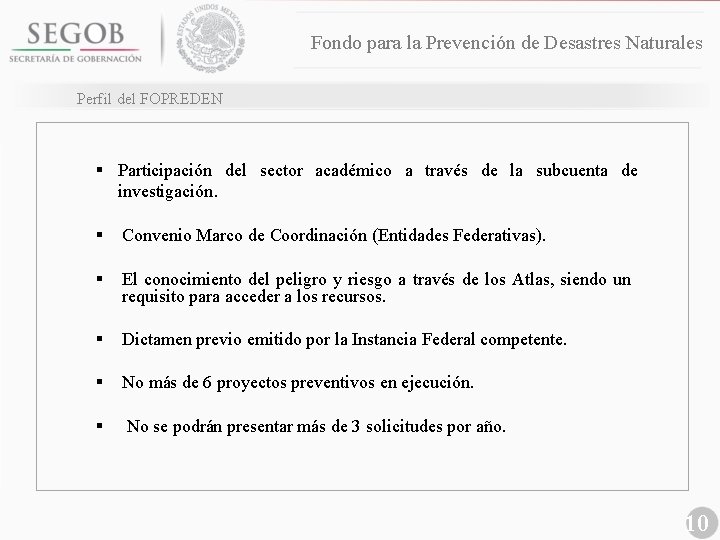 SEGOB
SECRETARÍA DE GOBERNACIÓN

ESTADOS UNIDOS MEXICANOS

Fondo para la Prevención de Desastres Naturales

Perfil del FOPREDEN

▪ Participación del sector académico a través de la subcuenta de investigación.

▪ Convenio Marco de Coordinación (Entidades Federativas).

▪ El conocimiento del peligro y riesgo a través de los Atlas, siendo un requisito para acceder a los recursos.

▪ Dictamen previo emitido por la Instancia Federal competente.

▪ No más de 6 proyectos preventivos en ejecución.

▪ No se podrán presentar más de 3 solicitudes por año.

10